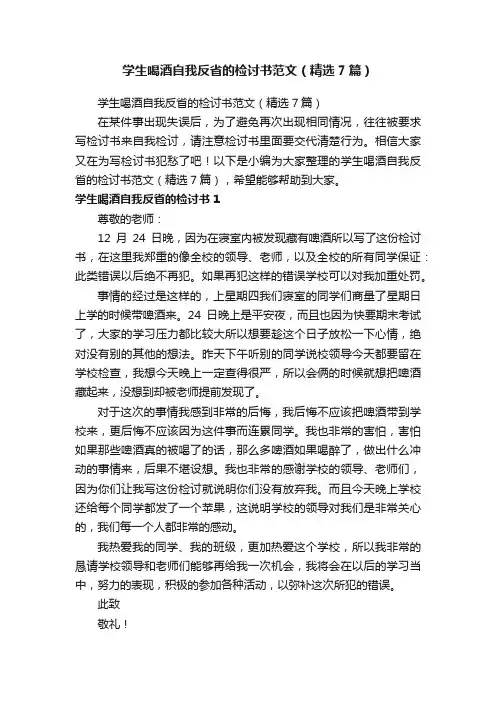 学生喝酒自我反省的检讨书范文（精选7篇）

学生喝酒自我反省的检讨书范文（精选7篇）

在某件事出现失误后，为了避免再次出现相同情况，往往被要求写检讨书来自我检讨，请注意检讨书里面要交代清楚行为。相信大家又在为写检讨书犯愁了吧！以下是小编为大家整理的学生喝酒自我反省的检讨书范文（精选7篇），希望能够帮助到大家。

学生喝酒自我反省的检讨书1

尊敬的老师：

12 月 24 日晚，因为在寝室内被发现藏有啤酒所以写了这份检讨书，在这里我郑重的像全校的领导、老师，以及全校的所有同学保证：此类错误以后绝不再犯。如果再犯这样的错误学校可以对我加重处罚。

事情的经过是这样的，上星期四我们寝室的同学们商量了星期日上学的时候带啤酒来。24 日晚上是平安夜，而且也因为快要期末考试了，大家的学习压力都比较大所以想要趁这个日子放松一下心情，绝对没有别的其他的想法。昨天下午听别的同学说校领导今天都要留在学校检查，我想今天晚上一定查得很严，所以会俩的时候就想把啤酒藏起来，没想到却被老师提前发现了。

对于这次的事情我感到非常的后悔，我后悔不应该把啤酒带到学校来，更后悔不应该因为这件事而连累同学。我也非常的害怕，害怕如果那些啤酒真的被喝了的话，那么多啤酒如果喝醉了，做出什么冲动的事情来，后果不堪设想。我也非常的感谢学校的领导、老师们，因为你们让我写这份检讨就说明你们没有放弃我。而且今天晚上学校还给每个同学都发了一个苹果，这说明学校的领导对我们是非常关心的，我们每一个人都非常的感动。

我热爱我的同学、我的班级，更加热爱这个学校，所以我非常的恳请学校领导和老师们能够再给我一次机会，我将会在以后的学习当中，努力的表现，积极的参加各种活动，以弥补这次所犯的错误。

此致

敬礼！